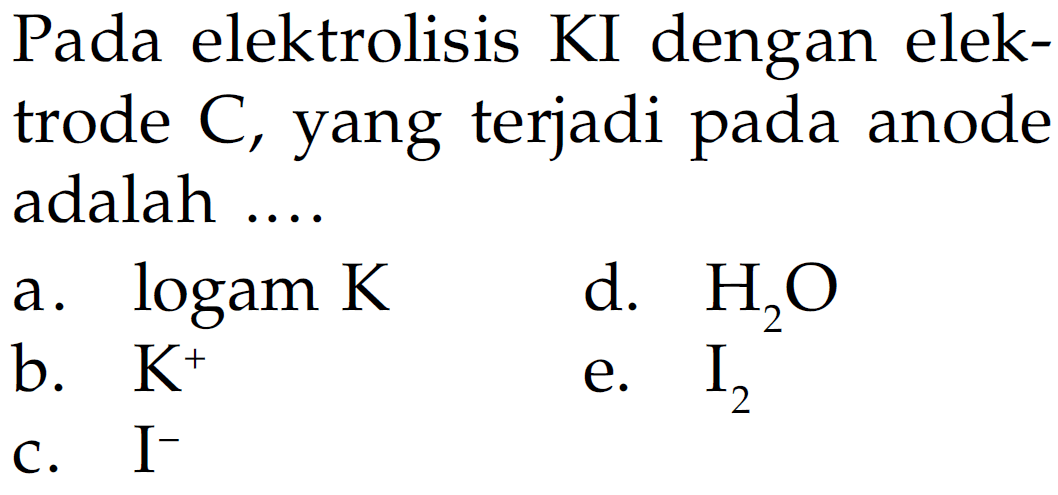 Pada elektrolisis KI dengan elektrode C, yang terjadi pada anode adalah ....

a. logam K
b. $K^+$
c. $I^-$
d. $H_2O$
e. $I_2$